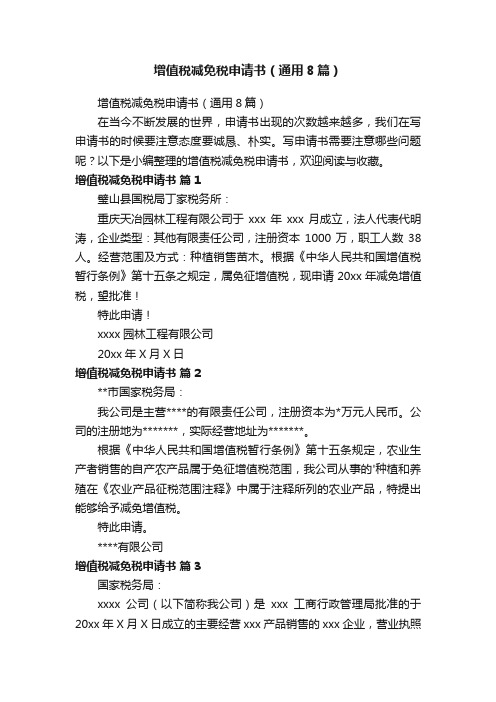 增值税减免税申请书（通用8篇）

增值税减免税申请书（通用8篇）

在当今不断发展的世界，申请书出现的次数越来越多，我们在写申请书的时候要注意态度要诚恳、朴实。写申请书需要注意哪些问题呢？以下是小编整理的增值税减免税申请书，欢迎阅读与收藏。

增值税减免税申请书 篇1

璧山县国税局丁家税务所：

重庆天冶园林工程有限公司于 xxx 年 xxx 月成立，法人代表代明涛，企业类型：其他有限责任公司，注册资本 1000 万，职工人数 38 人。经营范围及方式：种植销售苗木。根据《中华人民共和国增值税暂行条例》第十五条之规定，属免征增值税，现申请 20xx 年减免增值税，望批准！

特此申请！

xxxx 园林工程有限公司

20xx 年 X 月 X 日

增值税减免税申请书 篇2

**市国家税务局：

我公司是主营****的有限责任公司，注册资本为*万元人民币。公司的注册地为*******，实际经营地址为*******。

根据《中华人民共和国增值税暂行条例》第十五条规定，农业生产者销售的自产农产品属于免征增值税范围，我公司从事的'种植和养殖在《农业产品征税范围注释》中属于注释所列的农业产品，特提出能够给予减免增值税。

特此申请。

****有限公司

增值税减免税申请书 篇3

国家税务局：

xxxx 公司（以下简称我公司）是 xxx 工商行政管理局批准的于 20xx 年 X 月 X 日成立的主要经营 xxx 产品销售的 xxx 企业，营业执照